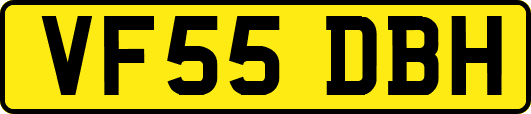 VF55 DBH